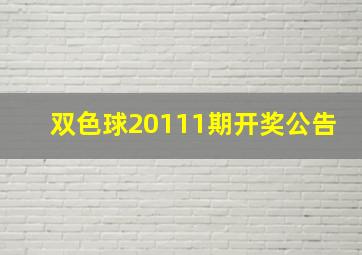 双色球20111期开奖公告